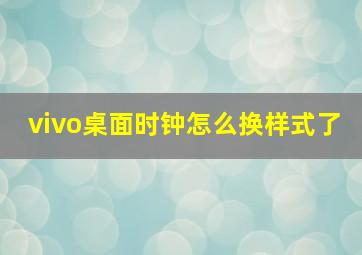 vivo桌面时钟怎么换样式了